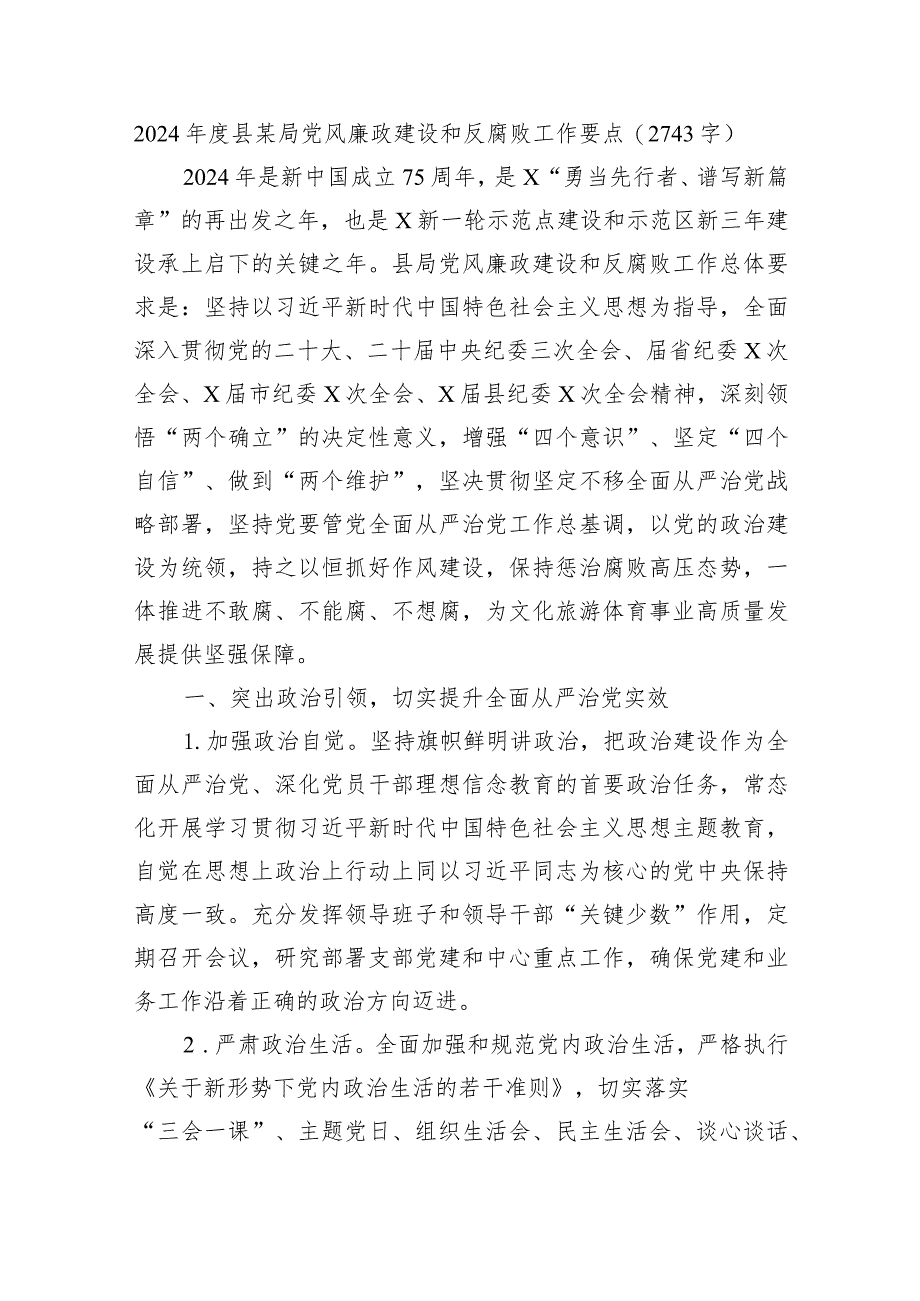 2024年度县某局党风廉政建设和反腐败工作要点（2743字）

2024年是新中国成立75周年，是X“勇当先行者、谱写新篇章”的再出发之年，也是X新一轮示范点建设和示范区新三年建设承上启下的关键之年。县局党风廉政建设和反腐败工作总体要求是：坚持以习近平新时代中国特色社会主义思想为指导，全面深入贯彻党的二十大、二十届中央纪委三次全会、届省纪委X次全会、X届市纪委X次全会、X届县纪委X次全会精神，深刻领悟“两个确立”的决定性意义，增强“四个意识”、坚定“四个自信”、做到“两个维护”，坚决贯彻坚定不移全面从严治党战略部署，坚持党要管党全面从严治党工作总基调，以党的政治建设为统领，持之以恒抓好作风建设，保持惩治腐败高压态势，一体推进不敢腐、不能腐、不想腐，为文化旅游体育事业高质量发展提供坚强保障。

一、突出政治引领，切实提升全面从严治党实效

1.加强政治自觉。坚持旗帜鲜明讲政治，把政治建设作为全面从严治党、深化党员干部理想信念教育的首要政治任务，常态化开展学习贯彻习近平新时代中国特色社会主义思想主题教育，自觉在思想上政治上行动上同以习近平同志为核心的党中央保持高度一致。充分发挥领导班子和领导干部“关键少数”作用，定期召开会议，研究部署支部党建和中心重点工作，确保党建和业务工作沿着正确的政治方向迈进。

2.严肃政治生活。全面加强和规范党内政治生活，严格执行《关于新形势下党内政治生活的若干准则》，切实落实“三会一课”、主题党日、组织生活会、民主生活会、谈心谈话、